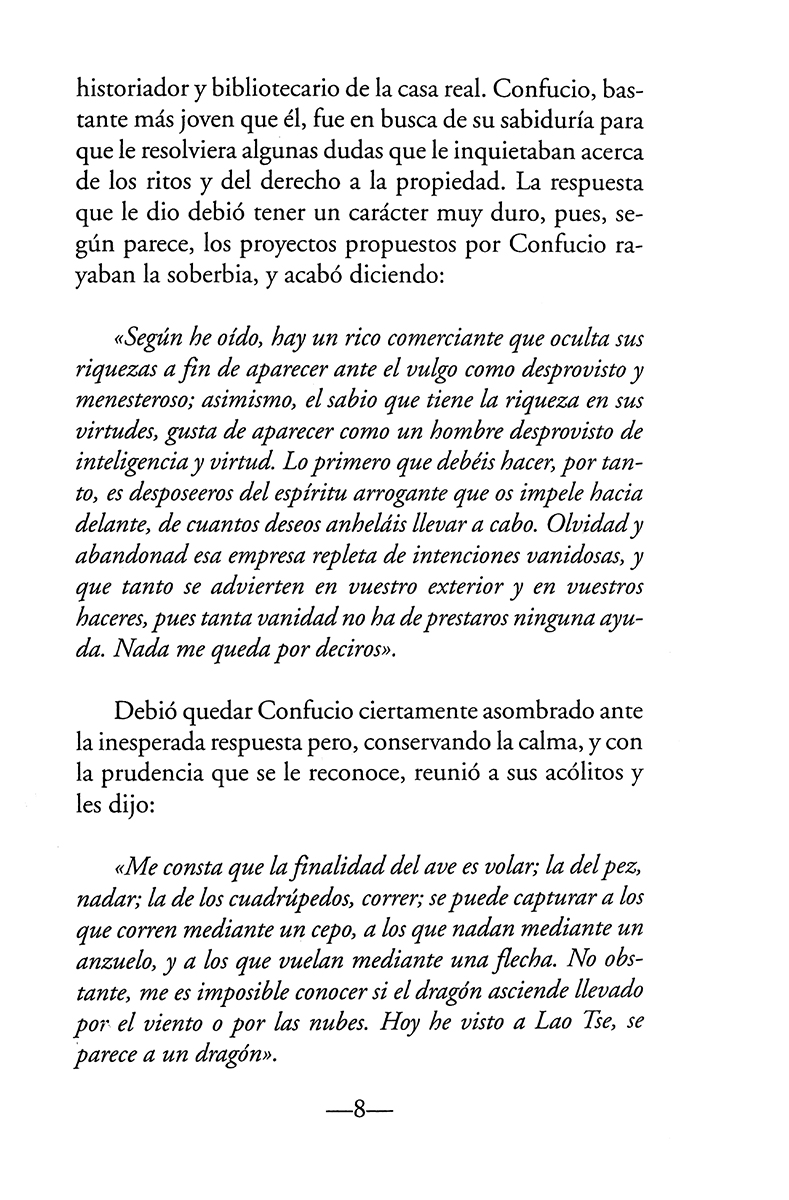 historiador y bibliotecario de la casa real. Confucio, bastante más joven que él, fue en busca de su sabiduría para que le resolviera algunas dudas que le inquietaban acerca de los ritos y del derecho a la propiedad. La respuesta que le dio debió tener un carácter muy duro, pues, según parece, los proyectos propuestos por Confucio rayaban la soberbia, y acabó diciendo:

«Según he oído, hay un rico comerciante que oculta sus riquezas a fin de aparecer ante el vulgo como desprovisto y menesteroso; asimismo, el sabio que tiene la riqueza en sus virtudes, gusta de aparecer como un hombre desprovisto de inteligencia y virtud. Lo primero que debéis hacer, por tanto, es desposeeros del espíritu arrogante que os impele hacia delante, de cuantos deseos anheláis llevar a cabo. Olvidad y abandonad esa empresa repleta de intenciones vanidosas, y que tanto se advierten en vuestro exterior y en vuestros haceres, pues tanta vanidad no ha de prestaros ninguna ayuda. Nada me queda por deciros».

Debió quedar Confucio ciertamente asombrado ante la inesperada respuesta pero, conservando la calma, y con la prudencia que se le reconoce, reunió a sus acólitos y les dijo:

«Me consta que la finalidad del ave es volar; la del pez, nadar; la de los cuadrúpedos, correr; se puede capturar a los que corren mediante un cepo, a los que nadan mediante un anzuelo, y a los que vuelan mediante una flecha. No obstante, me es imposible conocer si el dragón asciende llevado por el viento o por las nubes. Hoy he visto a Lao Tse, se parece a un dragón».

—8—